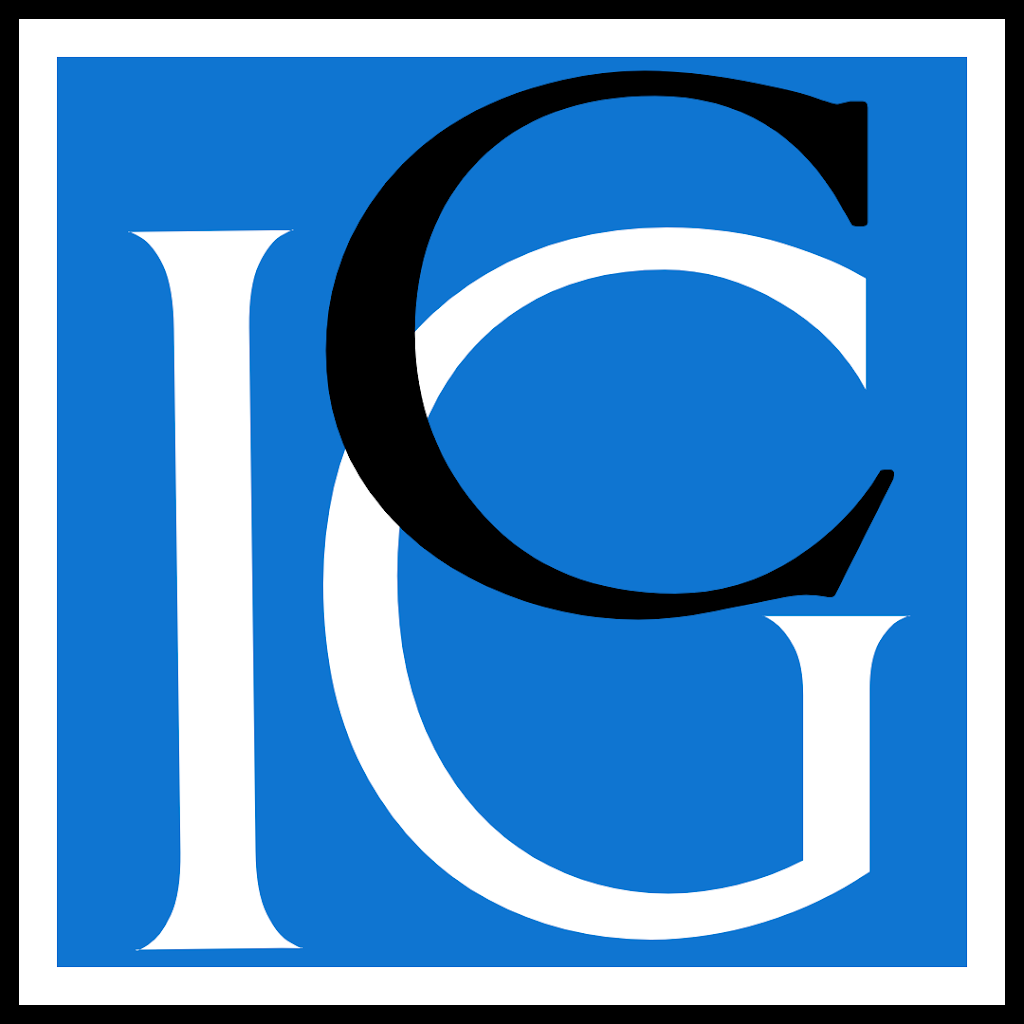 ICG